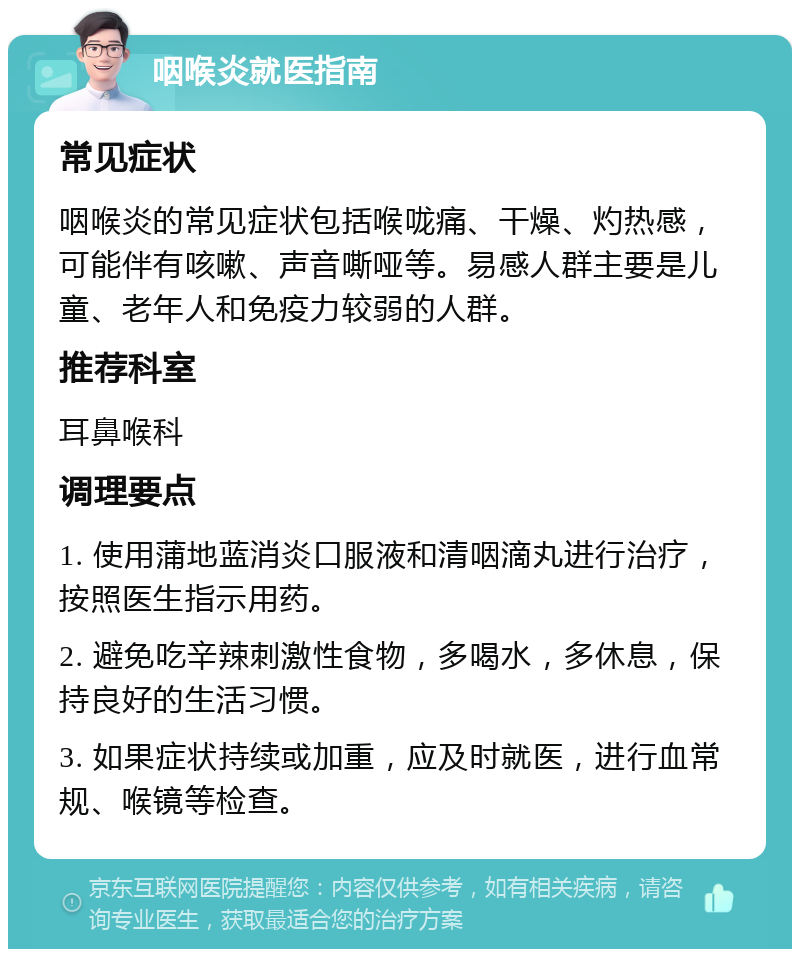 咽喉炎就医指南

常见症状

咽喉炎的常见症状包括喉咙痛、干燥、灼热感，可能伴有咳嗽、声音嘶哑等。易感人群主要是儿童、老年人和免疫力较弱的人群。

推荐科室

耳鼻喉科

调理要点

1. 使用蒲地蓝消炎口服液和清咽滴丸进行治疗，按照医生指示用药。

2. 避免吃辛辣刺激性食物，多喝水，多休息，保持良好的生活习惯。

3. 如果症状持续或加重，应及时就医，进行血常规、喉镜等检查。

京东互联网医院提醒您：内容仅供参考，如有相关疾病，请咨询专业医生，获取最适合您的治疗方案